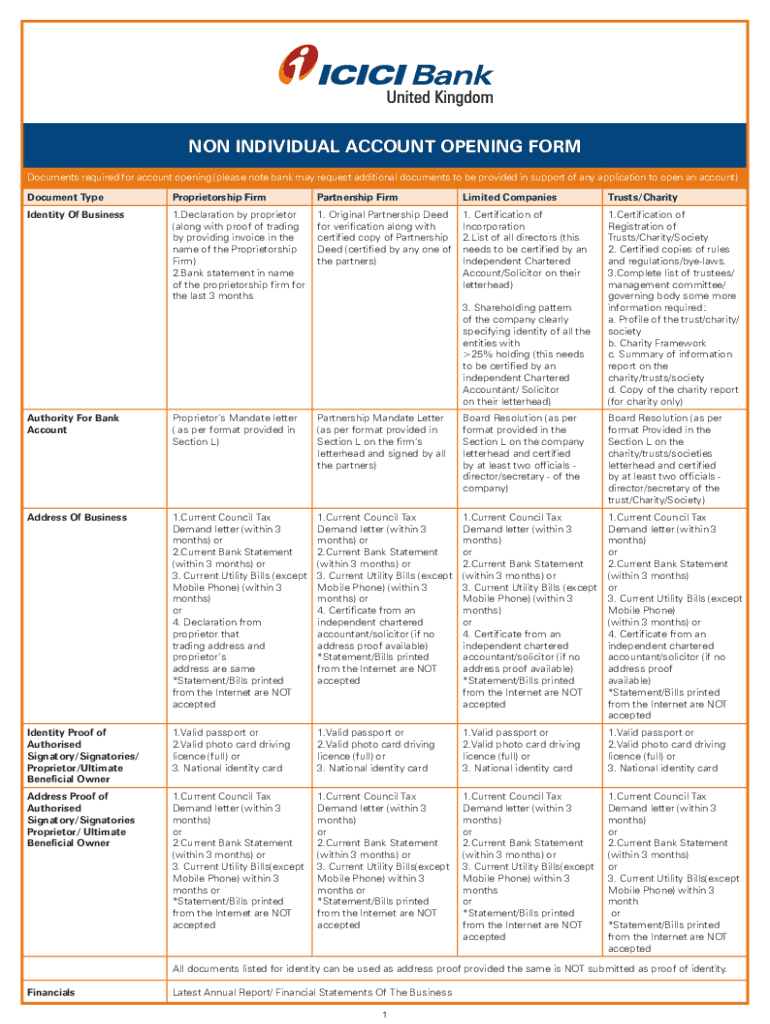 ICICI Bank
United Kingdom

NON INDIVIDUAL ACCOUNT OPENING FORM

Documents required for account opening (please note bank may request additional documents to be provided in support of any application to open an account)

| Document Type | Proprietorship Firm | Partnership Firm | Limited Companies | Trusts/Charity |
|---|---|---|---|---|
| Identity Of Business | 1.Declaration by proprietor (along with proof of trading by providing invoice in the name of the Proprietorship Firm) 2.Bank statement in name of the proprietorship firm for the last 3 months | 1. Original Partnership Deed for verification along with certified copy of Partnership Deed (certified by any one of the partners) | 1. Certification of Incorporation 2.List of all directors (this needs to be certified by an Independent Chartered Account/Solicitor on their letterhead) 3. Shareholding pattern of the company clearly specifying identity of all the entities with >25% holding (this needs to be certified by an independent Chartered Accountant/ Solicitor on their letterhead) | 1.Certification of Registration of Trusts/Charity/Society 2. Certified copies of rules and regulations/bye-laws. 3.Complete list of trustees/ management committee/ governing body some more information required: a. Profile of the trust/charity/ society b. Charity Framework c. Summary of information report on the charity/trusts/society d. Copy of the charity report (for charity only) |
| Authority For Bank Account | Proprietor's Mandate letter ( as per format provided in Section L) | Partnership Mandate Letter (as per format provided in Section L on the firm's letterhead and signed by all the partners) | Board Resolution (as per format provided in the Section L on the company letterhead and certified by at least two officials - director/secretary - of the company) | Board Resolution (as per format Provided in the Section L on the charity/trusts/societies letterhead and certified by at least two officials - director/secretary of the trust/Charity/Society) |
| Address Of Business | 1.Current Council Tax Demand letter (within 3 months) or 2.Current Bank Statement (within 3 months) or 3. Current Utility Bills (except Mobile Phone) (within 3 months) or 4. Declaration from proprietor that trading address and proprietor's address are same *Statement/Bills printed from the Internet are NOT accepted | 1.Current Council Tax Demand letter (within 3 months) or 2.Current Bank Statement (within 3 months) or 3. Current Utility Bills (except Mobile Phone) (within 3 months) or 4. Certificate from an independent chartered accountant/solicitor (if no address proof available) *Statement/Bills printed from the Internet are NOT accepted | 1.Current Council Tax Demand letter (within 3 months) or 2.Current Bank Statement (within 3 months) or 3. Current Utility Bills (except Mobile Phone) (within 3 months) or 4. Certificate from an independent chartered accountant/solicitor (if no address proof available) *Statement/Bills printed from the Internet are NOT accepted | 1.Current Council Tax Demand letter (within 3 months) or 2.Current Bank Statement (within 3 months) or 3. Current Utility Bills (except Mobile Phone) (within 3 months) or 4. Certificate from an independent chartered accountant/solicitor (if no address proof available) *Statement/Bills printed from the Internet are NOT accepted |
| Identity Proof of Authorised Signatory/Signatories/ Proprietor/Ultimate Beneficial Owner | 1.Valid passport or 2.Valid photo card driving licence (full) or 3. National identity card | 1.Valid passport or 2.Valid photo card driving licence (full) or 3. National identity card | 1.Valid passport or 2.Valid photo card driving licence (full) or 3. National identity card | 1.Valid passport or 2.Valid photo card driving licence (full) or 3. National identity card |
| Address Proof of Authorised Signatory/Signatories Proprietor/ Ultimate Beneficial Owner | 1.Current Council Tax Demand letter (within 3 months) or 2.Current Bank Statement (within 3 months) or 3. Current Utility Bills(except Mobile Phone) within 3 months or *Statement/Bills printed from the Internet are NOT accepted | 1.Current Council Tax Demand letter (within 3 months) or 2.Current Bank Statement (within 3 months) or 3. Current Utility Bills(except Mobile Phone) within 3 months or *Statement/Bills printed from the Internet are NOT accepted | 1.Current Council Tax Demand letter (within 3 months) or 2.Current Bank Statement (within 3 months) or 3. Current Utility Bills(except Mobile Phone) within 3 months or *Statement/Bills printed from the Internet are NOT accepted | 1.Current Council Tax Demand letter (within 3 months) or 2.Current Bank Statement (within 3 months) or 3. Current Utility Bills(except Mobile Phone) within 3 month or *Statement/Bills printed from the Internet are NOT accepted |
| | All documents listed for identity can be used as address proof provided the same is NOT submitted as proof of identity. | | | |
| Financials | Latest Annual Report/ Financial Statements Of The Business | | | |

1